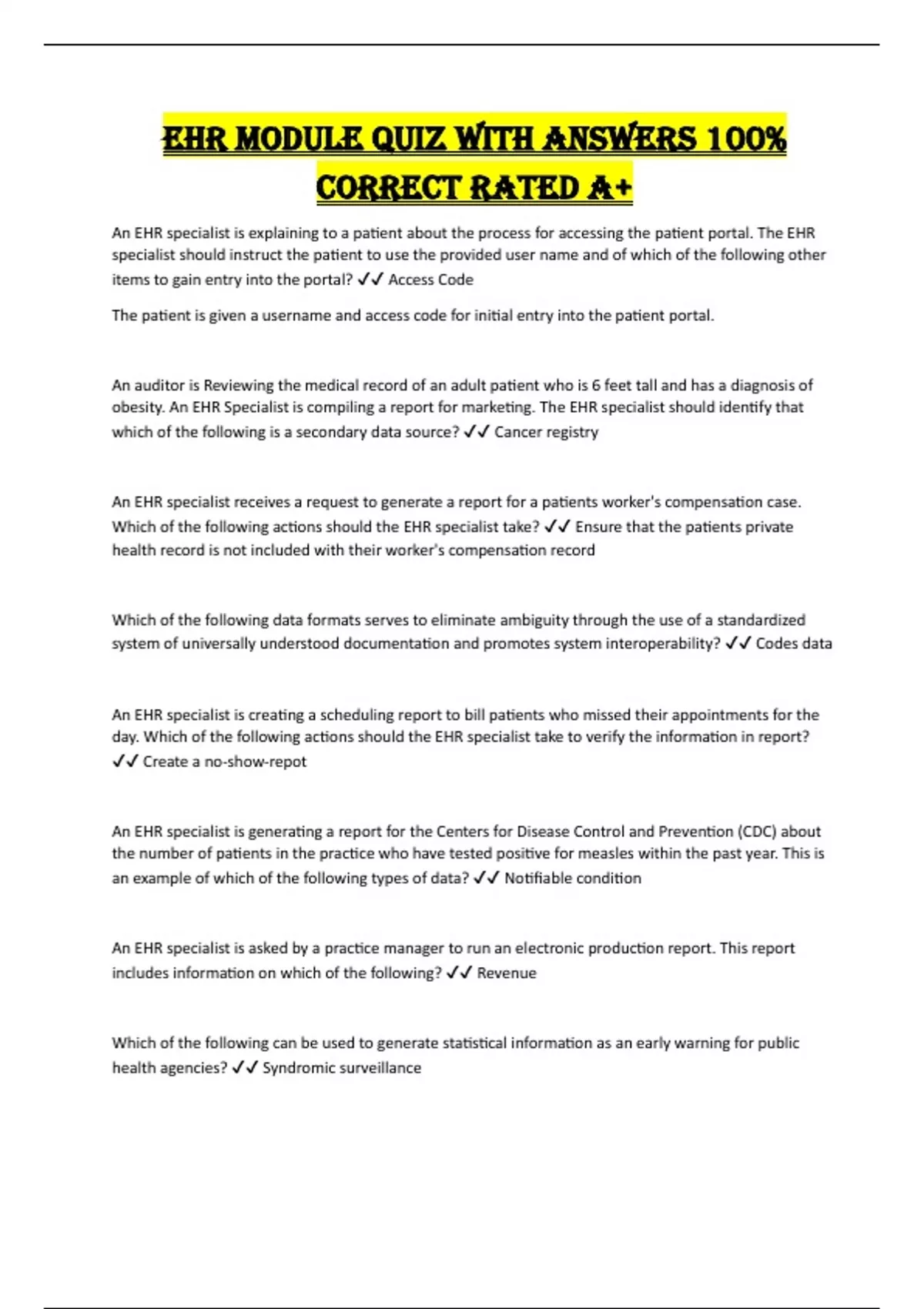 EHR MODULE QUIZ WITH ANSWERS 100% CORRECT RATED A+

An EHR specialist is explaining to a patient about the process for accessing the patient portal. The EHR specialist should instruct the patient to use the provided user name and of which of the following other items to gain entry into the portal? ✓✓ Access Code

The patient is given a username and access code for initial entry into the patient portal.

An auditor is Reviewing the medical record of an adult patient who is 6 feet tall and has a diagnosis of obesity. An EHR Specialist is compiling a report for marketing. The EHR specialist should identify that which of the following is a secondary data source? ✓✓ Cancer registry

An EHR specialist receives a request to generate a report for a patients worker's compensation case. Which of the following actions should the EHR specialist take? ✓✓ Ensure that the patients private health record is not included with their worker's compensation record

Which of the following data formats serves to eliminate ambiguity through the use of a standardized system of universally understood documentation and promotes system interoperability? ✓✓ Codes data

An EHR specialist is creating a scheduling report to bill patients who missed their appointments for the day. Which of the following actions should the EHR specialist take to verify the information in report? ✓✓ Create a no-show-repot

An EHR specialist is generating a report for the Centers for Disease Control and Prevention (CDC) about the number of patients in the practice who have tested positive for measles within the past year. This is an example of which of the following types of data? ✓✓ Notifiable condition

An EHR specialist is asked by a practice manager to run an electronic production report. This report includes information on which of the following? ✓✓ Revenue

Which of the following can be used to generate statistical information as an early warning for public health agencies? ✓✓ Syndromic surveillance